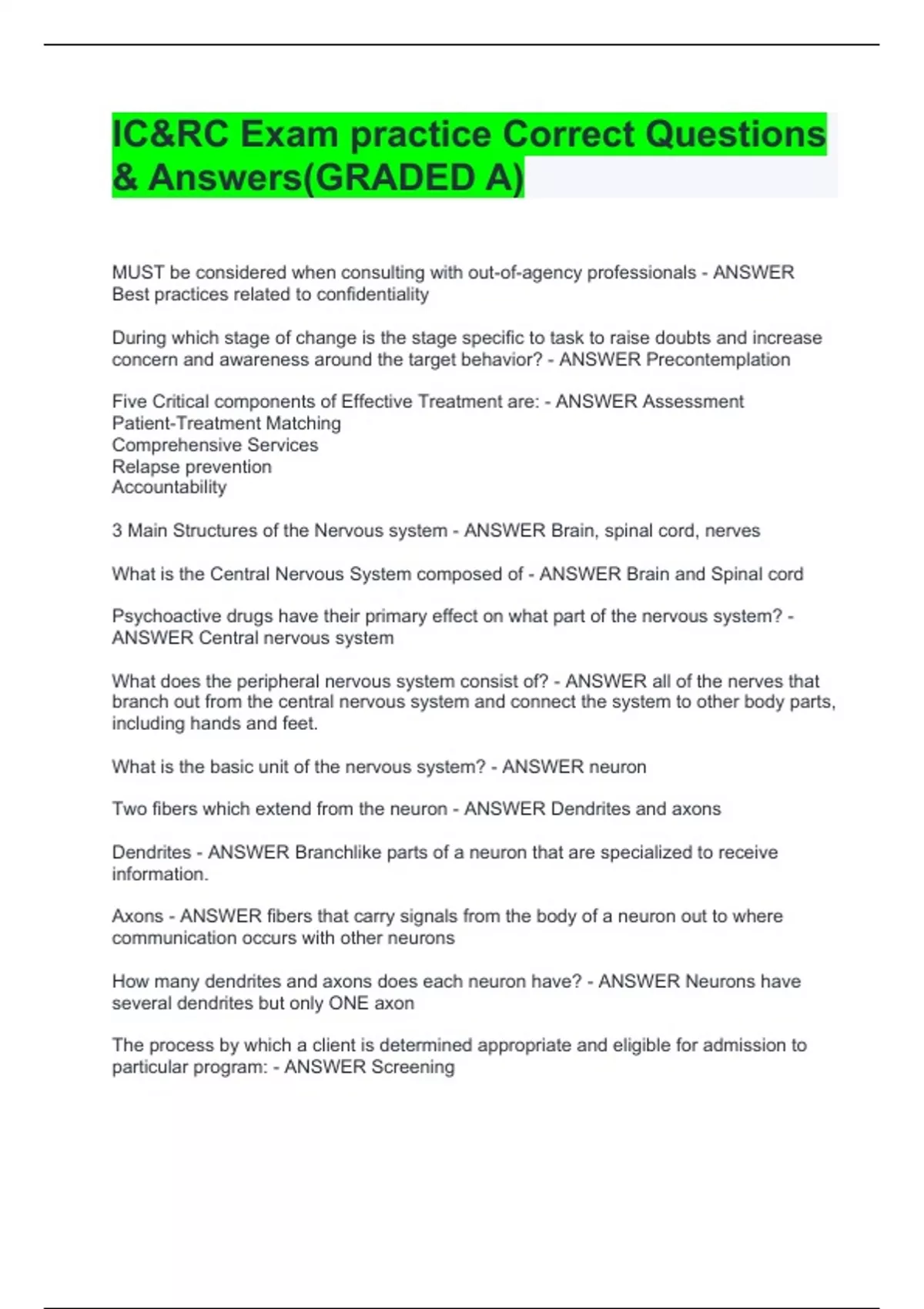 IC&RC Exam practice Correct Questions & Answers(GRADED A)

MUST be considered when consulting with out-of-agency professionals - ANSWER Best practices related to confidentiality

During which stage of change is the stage specific to task to raise doubts and increase concern and awareness around the target behavior? - ANSWER Precontemplation

Five Critical components of Effective Treatment are: - ANSWER Assessment
Patient-Treatment Matching
Comprehensive Services
Relapse prevention
Accountability

3 Main Structures of the Nervous system - ANSWER Brain, spinal cord, nerves

What is the Central Nervous System composed of - ANSWER Brain and Spinal cord

Psychoactive drugs have their primary effect on what part of the nervous system? - ANSWER Central nervous system

What does the peripheral nervous system consist of? - ANSWER all of the nerves that branch out from the central nervous system and connect the system to other body parts, including hands and feet.

What is the basic unit of the nervous system? - ANSWER neuron

Two fibers which extend from the neuron - ANSWER Dendrites and axons

Dendrites - ANSWER Branchlike parts of a neuron that are specialized to receive information.

Axons - ANSWER fibers that carry signals from the body of a neuron out to where communication occurs with other neurons

How many dendrites and axons does each neuron have? - ANSWER Neurons have several dendrites but only ONE axon

The process by which a client is determined appropriate and eligible for admission to particular program: - ANSWER Screening